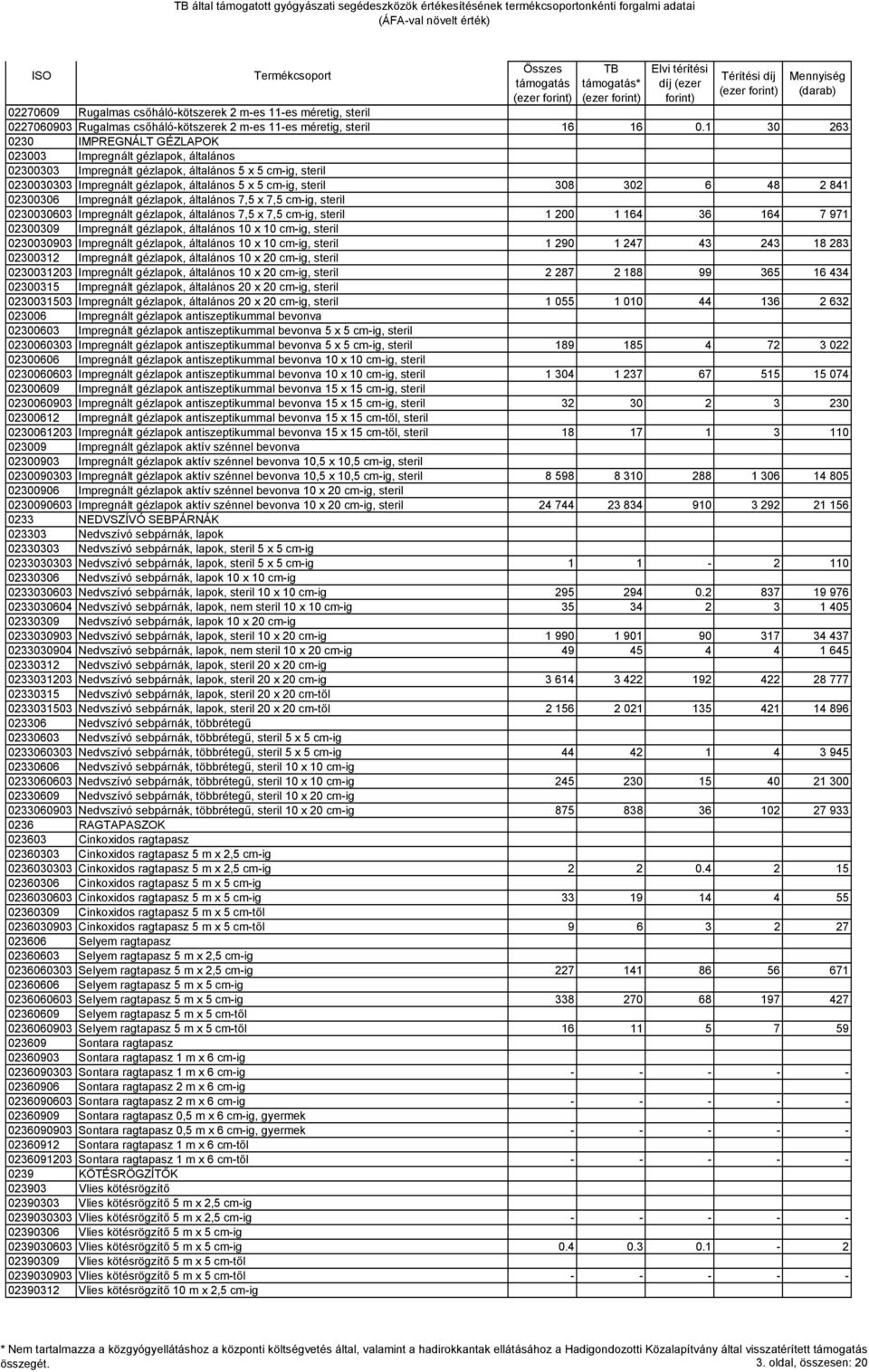 TB által támogatott gyógyászati segédeszközök értékesítésének termékcsoportonkénti forgalmi adatai
(ÁFA-val növelt érték)

| ISO | Termékcsoport | Összes támogatás (ezer forint) | TB támogatás* (ezer forint) | Elvi térítési díj (ezer forint) | Térítési díj (ezer forint) | Mennyiség (darab) |
|---|---|---|---|---|---|---|
| 02270609 | Rugalmas csőháló-kötszerek 2 m-es 11-es méretig, steril | | | | | |
| 0227060903 | Rugalmas csőháló-kötszerek 2 m-es 11-es méretig, steril | 16 | 16 | 0.1 | 30 | 263 |
| 0230 | IMPREGNÁLT GÉZLAPOK | | | | | |
| 023003 | Impregnált gézlapok, általános | | | | | |
| 02300303 | Impregnált gézlapok, általános 5 x 5 cm-ig, steril | | | | | |
| 0230030303 | Impregnált gézlapok, általános 5 x 5 cm-ig, steril | 308 | 302 | 6 | 48 | 2 841 |
| 02300306 | Impregnált gézlapok, általános 7,5 x 7,5 cm-ig, steril | | | | | |
| 0230030603 | Impregnált gézlapok, általános 7,5 x 7,5 cm-ig, steril | 1 200 | 1 164 | 36 | 164 | 7 971 |
| 02300309 | Impregnált gézlapok, általános 10 x 10 cm-ig, steril | | | | | |
| 0230030903 | Impregnált gézlapok, általános 10 x 10 cm-ig, steril | 1 290 | 1 247 | 43 | 243 | 18 283 |
| 02300312 | Impregnált gézlapok, általános 10 x 20 cm-ig, steril | | | | | |
| 0230031203 | Impregnált gézlapok, általános 10 x 20 cm-ig, steril | 2 287 | 2 188 | 99 | 365 | 16 434 |
| 02300315 | Impregnált gézlapok, általános 20 x 20 cm-ig, steril | | | | | |
| 0230031503 | Impregnált gézlapok, általános 20 x 20 cm-ig, steril | 1 055 | 1 010 | 44 | 136 | 2 632 |
| 023006 | Impregnált gézlapok antiszeptikummal bevonva | | | | | |
| 02300603 | Impregnált gézlapok antiszeptikummal bevonva 5 x 5 cm-ig, steril | | | | | |
| 0230060303 | Impregnált gézlapok antiszeptikummal bevonva 5 x 5 cm-ig, steril | 189 | 185 | 4 | 72 | 3 022 |
| 02300606 | Impregnált gézlapok antiszeptikummal bevonva 10 x 10 cm-ig, steril | | | | | |
| 0230060603 | Impregnált gézlapok antiszeptikummal bevonva 10 x 10 cm-ig, steril | 1 304 | 1 237 | 67 | 515 | 15 074 |
| 02300609 | Impregnált gézlapok antiszeptikummal bevonva 15 x 15 cm-ig, steril | | | | | |
| 0230060903 | Impregnált gézlapok antiszeptikummal bevonva 15 x 15 cm-ig, steril | 32 | 30 | 2 | 3 | 230 |
| 02300612 | Impregnált gézlapok antiszeptikummal bevonva 15 x 15 cm-től, steril | | | | | |
| 0230061203 | Impregnált gézlapok antiszeptikummal bevonva 15 x 15 cm-től, steril | 18 | 17 | 1 | 3 | 110 |
| 023009 | Impregnált gézlapok aktív szénnel bevonva | | | | | |
| 02300903 | Impregnált gézlapok aktív szénnel bevonva 10,5 x 10,5 cm-ig, steril | | | | | |
| 0230090303 | Impregnált gézlapok aktív szénnel bevonva 10,5 x 10,5 cm-ig, steril | 8 598 | 8 310 | 288 | 1 306 | 14 805 |
| 02300906 | Impregnált gézlapok aktív szénnel bevonva 10 x 20 cm-ig, steril | | | | | |
| 0230090603 | Impregnált gézlapok aktív szénnel bevonva 10 x 20 cm-ig, steril | 24 744 | 23 834 | 910 | 3 292 | 21 156 |
| 0233 | NEDVSZÍVÓ SEBPÁRNÁK | | | | | |
| 023303 | Nedvszívó sebpárnák, lapok | | | | | |
| 02330303 | Nedvszívó sebpárnák, lapok, steril 5 x 5 cm-ig | | | | | |
| 0233030303 | Nedvszívó sebpárnák, lapok, steril 5 x 5 cm-ig | 1 | 1 | - | 2 | 110 |
| 02330306 | Nedvszívó sebpárnák, lapok 10 x 10 cm-ig | | | | | |
| 0233030603 | Nedvszívó sebpárnák, lapok, steril 10 x 10 cm-ig | 295 | 294 | 0.2 | 837 | 19 976 |
| 0233030604 | Nedvszívó sebpárnák, lapok, nem steril 10 x 10 cm-ig | 35 | 34 | 2 | 3 | 1 405 |
| 02330309 | Nedvszívó sebpárnák, lapok 10 x 20 cm-ig | | | | | |
| 0233030903 | Nedvszívó sebpárnák, lapok, steril 10 x 20 cm-ig | 1 990 | 1 901 | 90 | 317 | 34 437 |
| 0233030904 | Nedvszívó sebpárnák, lapok, nem steril 10 x 20 cm-ig | 49 | 45 | 4 | 4 | 1 645 |
| 02330312 | Nedvszívó sebpárnák, lapok, steril 20 x 20 cm-ig | | | | | |
| 0233031203 | Nedvszívó sebpárnák, lapok, steril 20 x 20 cm-ig | 3 614 | 3 422 | 192 | 422 | 28 777 |
| 02330315 | Nedvszívó sebpárnák, lapok, steril 20 x 20 cm-től | | | | | |
| 0233031503 | Nedvszívó sebpárnák, lapok, steril 20 x 20 cm-től | 2 156 | 2 021 | 135 | 421 | 14 896 |
| 023306 | Nedvszívó sebpárnák, többrétegű | | | | | |
| 02330603 | Nedvszívó sebpárnák, többrétegű, steril 5 x 5 cm-ig | | | | | |
| 0233060303 | Nedvszívó sebpárnák, többrétegű, steril 5 x 5 cm-ig | 44 | 42 | 1 | 4 | 3 945 |
| 02330606 | Nedvszívó sebpárnák, többrétegű, steril 10 x 10 cm-ig | | | | | |
| 0233060603 | Nedvszívó sebpárnák, többrétegű, steril 10 x 10 cm-ig | 245 | 230 | 15 | 40 | 21 300 |
| 02330609 | Nedvszívó sebpárnák, többrétegű, steril 10 x 20 cm-ig | | | | | |
| 0233060903 | Nedvszívó sebpárnák, többrétegű, steril 10 x 20 cm-ig | 875 | 838 | 36 | 102 | 27 933 |
| 0236 | RAGTAPASZOK | | | | | |
| 023603 | Cinkoxidos ragtapasz | | | | | |
| 02360303 | Cinkoxidos ragtapasz 5 m x 2,5 cm-ig | | | | | |
| 0236030303 | Cinkoxidos ragtapasz 5 m x 2,5 cm-ig | 2 | 2 | 0.4 | 2 | 15 |
| 02360306 | Cinkoxidos ragtapasz 5 m x 5 cm-ig | | | | | |
| 0236030603 | Cinkoxidos ragtapasz 5 m x 5 cm-ig | 33 | 19 | 14 | 4 | 55 |
| 02360309 | Cinkoxidos ragtapasz 5 m x 5 cm-től | | | | | |
| 0236030903 | Cinkoxidos ragtapasz 5 m x 5 cm-től | 9 | 6 | 3 | 2 | 27 |
| 023606 | Selyem ragtapasz | | | | | |
| 02360603 | Selyem ragtapasz 5 m x 2,5 cm-ig | | | | | |
| 0236060303 | Selyem ragtapasz 5 m x 2,5 cm-ig | 227 | 141 | 86 | 56 | 671 |
| 02360606 | Selyem ragtapasz 5 m x 5 cm-ig | | | | | |
| 0236060603 | Selyem ragtapasz 5 m x 5 cm-ig | 338 | 270 | 68 | 197 | 427 |
| 02360609 | Selyem ragtapasz 5 m x 5 cm-től | | | | | |
| 0236060903 | Selyem ragtapasz 5 m x 5 cm-től | 16 | 11 | 5 | 7 | 59 |
| 023609 | Sontara ragtapasz | | | | | |
| 02360903 | Sontara ragtapasz 1 m x 6 cm-ig | | | | | |
| 0236090303 | Sontara ragtapasz 1 m x 6 cm-ig | - | - | - | - | - |
| 02360906 | Sontara ragtapasz 2 m x 6 cm-ig | | | | | |
| 0236090603 | Sontara ragtapasz 2 m x 6 cm-ig | - | - | - | - | - |
| 02360909 | Sontara ragtapasz 0,5 m x 6 cm-ig, gyermek | | | | | |
| 0236090903 | Sontara ragtapasz 0,5 m x 6 cm-ig, gyermek | - | - | - | - | - |
| 02360912 | Sontara ragtapasz 1 m x 6 cm-től | | | | | |
| 0236091203 | Sontara ragtapasz 1 m x 6 cm-től | - | - | - | - | - |
| 0239 | KÖTÉSRÖGZÍTŐK | | | | | |
| 023903 | Vlies kötésrögzítő | | | | | |
| 02390303 | Vlies kötésrögzítő 5 m x 2,5 cm-ig | | | | | |
| 0239030303 | Vlies kötésrögzítő 5 m x 2,5 cm-ig | - | - | - | - | - |
| 02390306 | Vlies kötésrögzítő 5 m x 5 cm-ig | | | | | |
| 0239030603 | Vlies kötésrögzítő 5 m x 5 cm-ig | 0.4 | 0.3 | 0.1 | - | 2 |
| 02390309 | Vlies kötésrögzítő 5 m x 5 cm-től | | | | | |
| 0239030903 | Vlies kötésrögzítő 5 m x 5 cm-től | - | - | - | - | - |
| 02390312 | Vlies kötésrögzítő 10 m x 2,5 cm-ig | | | | | |

* Nem tartalmazza a közgyógyellátáshoz a központi költségvetés által, valamint a hadirokkantak ellátásához a Hadigondozotti Közalapítvány által visszatérített támogatás összegét.
3. oldal, összesen: 20